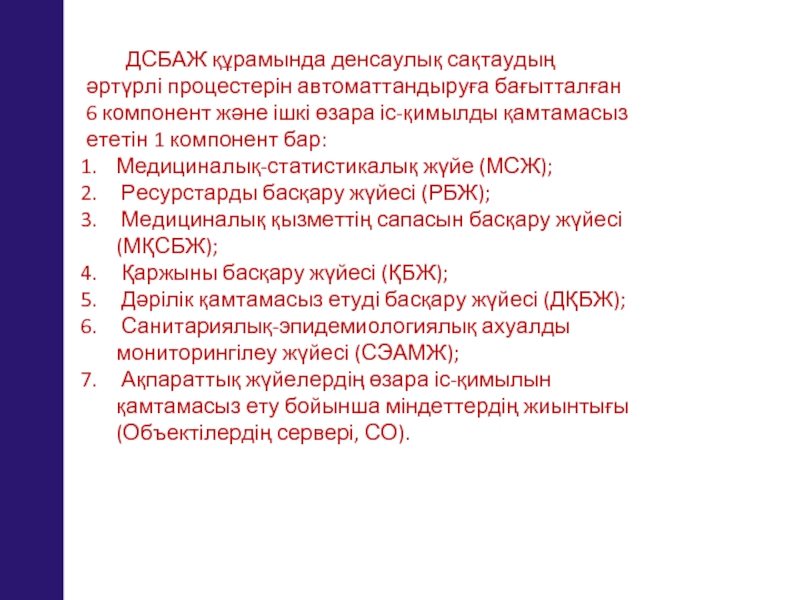 ДСБАЖ құрамында денсаулық сақтаудың әртүрлі процестерін автоматтандыруға бағытталған 6 компонент және ішкі өзара іс-қимылды қамтамасыз ететін 1 компонент бар:

1. Медициналық-статистикалық жүйе (МСЖ);
2. Ресурстарды басқару жүйесі (РБЖ);
3. Медициналық қызметтің сапасын басқару жүйесі (МҚСБЖ);
4. Қаржыны басқару жүйесі (ҚБЖ);
5. Дәрілік қамтамасыз етуді басқару жүйесі (ДҚБЖ);
6. Санитариялық-эпидемиологиялық ахуалды мониторингілеу жүйесі (СЭАМЖ);
7. Ақпараттық жүйелердің өзара іс-қимылын қамтамасыз ету бойынша міндеттердің жиынтығы (Объектілердің сервері, СО).